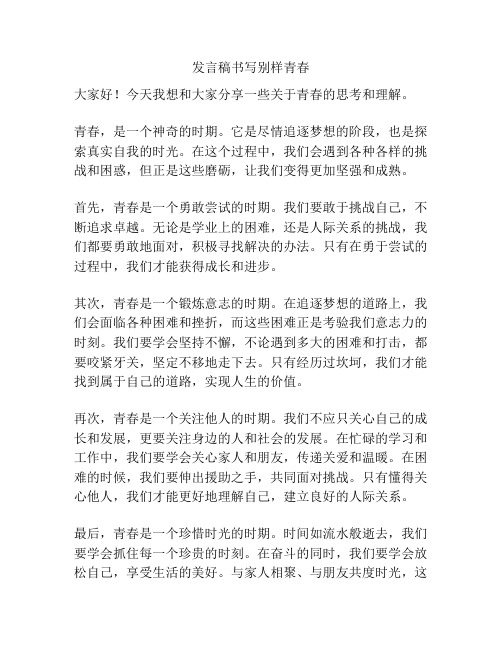 发言稿书写别样青春

大家好！今天我想和大家分享一些关于青春的思考和理解。

青春，是一个神奇的时期。它是尽情追逐梦想的阶段，也是探索真实自我的时光。在这个过程中，我们会遇到各种各样的挑战和困惑，但正是这些磨砺，让我们变得更加坚强和成熟。

首先，青春是一个勇敢尝试的时期。我们要敢于挑战自己，不断追求卓越。无论是学业上的困难，还是人际关系的挑战，我们都要勇敢地面对，积极寻找解决的办法。只有在勇于尝试的过程中，我们才能获得成长和进步。

其次，青春是一个锻炼意志的时期。在追逐梦想的道路上，我们会面临各种困难和挫折，而这些困难正是考验我们意志力的时刻。我们要学会坚持不懈，不论遇到多大的困难和打击，都要咬紧牙关，坚定不移地走下去。只有经历过坎坷，我们才能找到属于自己的道路，实现人生的价值。

再次，青春是一个关注他人的时期。我们不应只关心自己的成长和发展，更要关注身边的人和社会的发展。在忙碌的学习和工作中，我们要学会关心家人和朋友，传递关爱和温暖。在困难的时候，我们要伸出援助之手，共同面对挑战。只有懂得关心他人，我们才能更好地理解自己，建立良好的人际关系。

最后，青春是一个珍惜时光的时期。时间如流水般逝去，我们要学会抓住每一个珍贵的时刻。在奋斗的同时，我们要学会放松自己，享受生活的美好。与家人相聚、与朋友共度时光，这